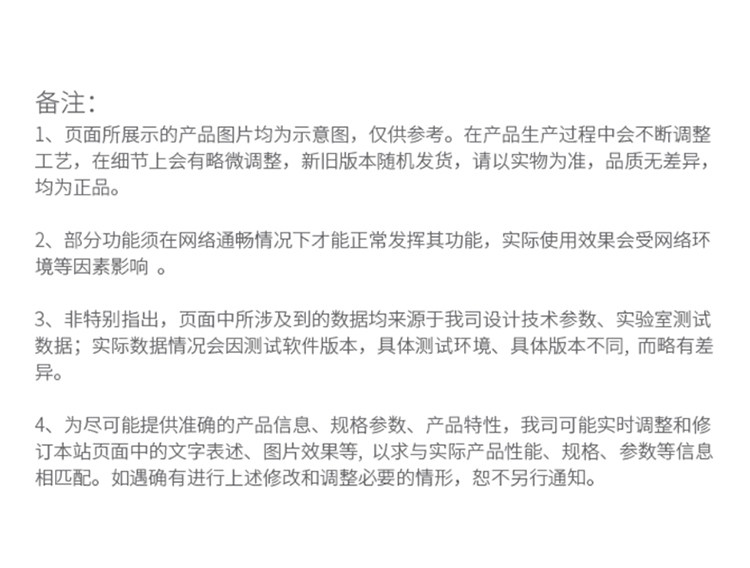 备注：

1、页面所展示的产品图片均为示意图，仅供参考。在产品生产过程中会不断调整工艺，在细节上会有略微调整，新旧版本随机发货，请以实物为准，品质无差异，均为正品。

2、部分功能须在网络通畅情况下才能正常发挥其功能，实际使用效果会受网络环境等因素影响 。

3、非特别指出，页面中所涉及到的数据均来源于我司设计技术参数、实验室测试数据；实际数据情况会因测试软件版本，具体测试环境、具体版本不同, 而略有差异。

4、为尽可能提供准确的产品信息、规格参数、产品特性，我司可能实时调整和修订本站页面中的文字表述、图片效果等, 以求与实际产品性能、规格、参数等信息相匹配。如遇确有进行上述修改和调整必要的情形，恕不另行通知。